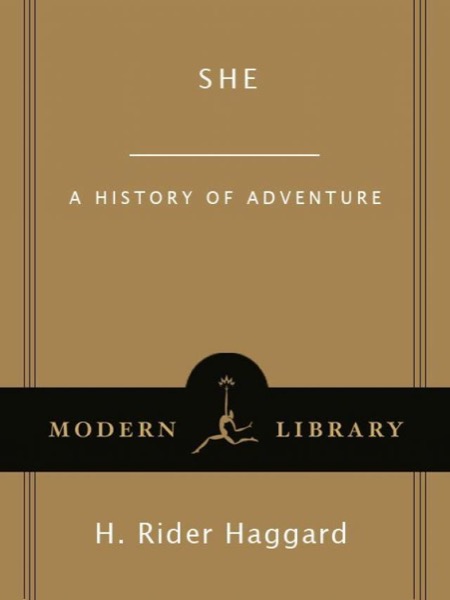 SHE

A HISTORY OF ADVENTURE

MODERN LIBRARY

H. Rider Haggard